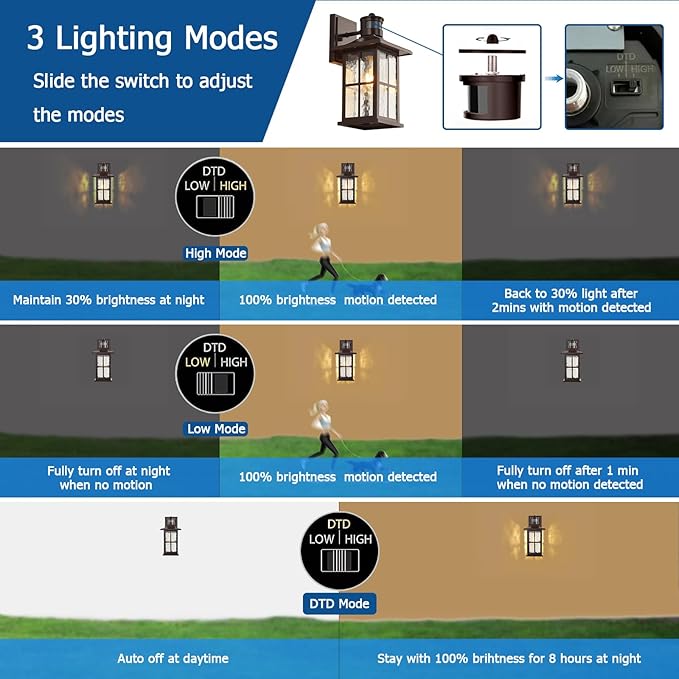 3 Lighting Modes

Slide the switch to adjust the modes

DTD
LOW | HIGH

DTD
LOW | HIGH

High Mode

Maintain 30% brightness at night

100% brightness motion detected

Back to 30% light after 2mins with motion detected

DTD
LOW | HIGH

Low Mode

Fully turn off at night when no motion

100% brightness motion detected

Fully turn off after 1 min when no motion detected

DTD
LOW | HIGH

DTD Mode

Auto off at daytime

Stay with 100% brihtness for 8 hours at night